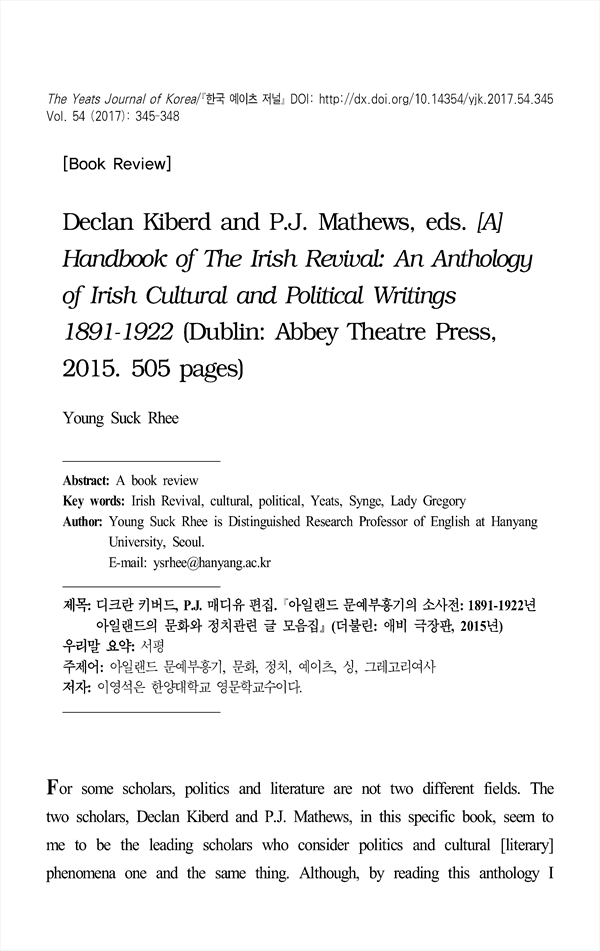 The Yeats Journal of Korea/『한국 예이츠 저널』 DOI: http://dx.doi.org/10.14354/yjk.2017.54.345
Vol. 54 (2017): 345-348

[Book Review]

Declan Kiberd and P.J. Mathews, eds. [A] Handbook of The Irish Revival: An Anthology of Irish Cultural and Political Writings 1891-1922 (Dublin: Abbey Theatre Press, 2015. 505 pages)

Young Suck Rhee

Abstract: A book review
Key words: Irish Revival, cultural, political, Yeats, Synge, Lady Gregory
Author: Young Suck Rhee is Distinguished Research Professor of English at Hanyang University, Seoul.
E-mail: ysrhee@hanyang.ac.kr

제목: 디크란 키버드, P.J. 매디유 편집. 『아일랜드 문예부흥기의 소사전: 1891-1922년 아일랜드의 문화와 정치관련 글 모음집』 (더블린: 애비 극장판, 2015년)
우리말 요약: 서평
주제어: 아일랜드 문예부흥기, 문화, 정치, 예이츠, 싱, 그레고리여사
저자: 이영석은 한양대학교 영문학교수이다.

For some scholars, politics and literature are not two different fields. The two scholars, Declan Kiberd and P.J. Mathews, in this specific book, seem to me to be the leading scholars who consider politics and cultural [literary] phenomena one and the same thing. Although, by reading this anthology I